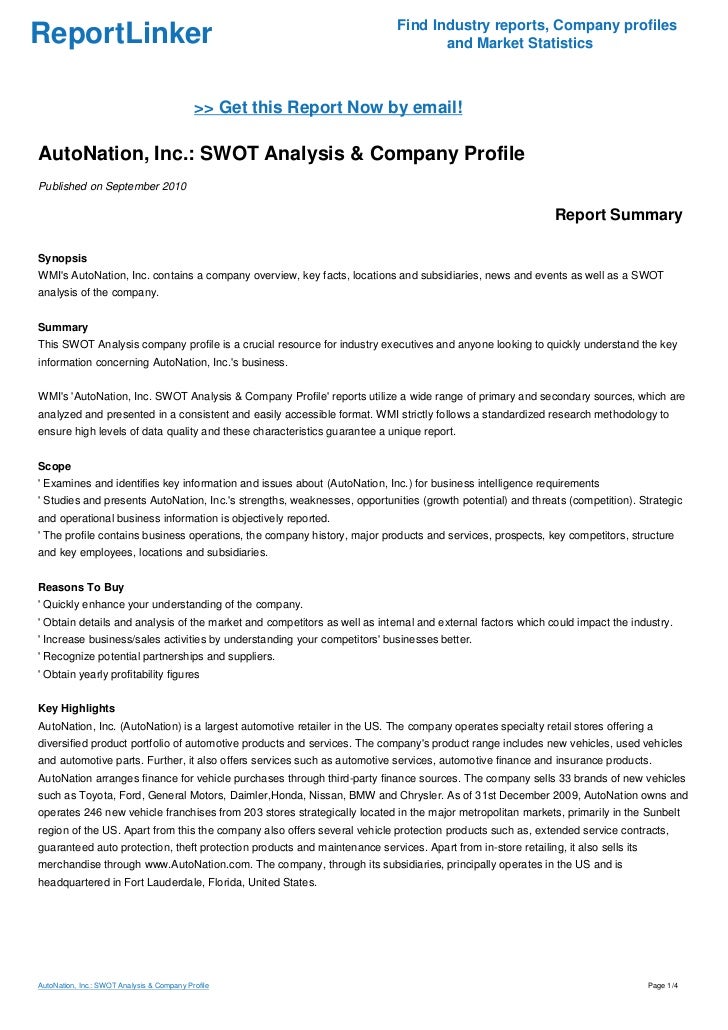 ReportLinker

Find Industry reports, Company profiles and Market Statistics

>> Get this Report Now by email!

AutoNation, Inc.: SWOT Analysis & Company Profile

Published on September 2010

Report Summary

Synopsis
WMI's AutoNation, Inc. contains a company overview, key facts, locations and subsidiaries, news and events as well as a SWOT analysis of the company.

Summary
This SWOT Analysis company profile is a crucial resource for industry executives and anyone looking to quickly understand the key information concerning AutoNation, Inc.'s business.

WMI's 'AutoNation, Inc. SWOT Analysis & Company Profile' reports utilize a wide range of primary and secondary sources, which are analyzed and presented in a consistent and easily accessible format. WMI strictly follows a standardized research methodology to ensure high levels of data quality and these characteristics guarantee a unique report.

Scope
' Examines and identifies key information and issues about (AutoNation, Inc.) for business intelligence requirements
' Studies and presents AutoNation, Inc.'s strengths, weaknesses, opportunities (growth potential) and threats (competition). Strategic and operational business information is objectively reported.
' The profile contains business operations, the company history, major products and services, prospects, key competitors, structure and key employees, locations and subsidiaries.

Reasons To Buy
' Quickly enhance your understanding of the company.
' Obtain details and analysis of the market and competitors as well as internal and external factors which could impact the industry.
' Increase business/sales activities by understanding your competitors' businesses better.
' Recognize potential partnerships and suppliers.
' Obtain yearly profitability figures

Key Highlights
AutoNation, Inc. (AutoNation) is a largest automotive retailer in the US. The company operates specialty retail stores offering a diversified product portfolio of automotive products and services. The company's product range includes new vehicles, used vehicles and automotive parts. Further, it also offers services such as automotive services, automotive finance and insurance products. AutoNation arranges finance for vehicle purchases through third-party finance sources. The company sells 33 brands of new vehicles such as Toyota, Ford, General Motors, Daimler,Honda, Nissan, BMW and Chrysler. As of 31st December 2009, AutoNation owns and operates 246 new vehicle franchises from 203 stores strategically located in the major metropolitan markets, primarily in the Sunbelt region of the US. Apart from this the company also offers several vehicle protection products such as, extended service contracts, guaranteed auto protection, theft protection products and maintenance services. Apart from in-store retailing, it also sells its merchandise through www.AutoNation.com. The company, through its subsidiaries, principally operates in the US and is headquartered in Fort Lauderdale, Florida, United States.

AutoNation, Inc.: SWOT Analysis & Company Profile

Page 1/4